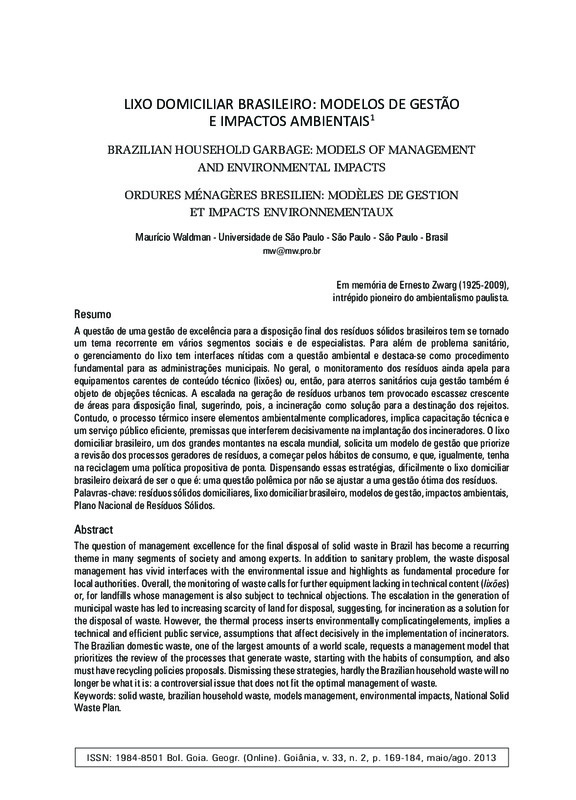 LIXO DOMICILIAR BRASILEIRO: MODELOS DE GESTÃO E IMPACTOS AMBIENTAIS$^1$

BRAZILIAN HOUSEHOLD GARBAGE: MODELS OF MANAGEMENT AND ENVIRONMENTAL IMPACTS

ORDURES MÉNAGÈRES BRESILIEN: MODÈLES DE GESTION ET IMPACTS ENVIRONNEMENTAUX

Maurício Waldman - Universidade de São Paulo - São Paulo - São Paulo - Brasil
mw@mw.pro.br

Em memória de Ernesto Zwarg (1925-2009), intrépido pioneiro do ambientalismo paulista.

Resumo

A questão de uma gestão de excelência para a disposição final dos resíduos sólidos brasileiros tem se tornado um tema recorrente em vários segmentos sociais e de especialistas. Para além de problema sanitário, o gerenciamento do lixo tem interfaces nítidas com a questão ambiental e destaca-se como procedimento fundamental para as administrações municipais. No geral, o monitoramento dos resíduos ainda apela para equipamentos carentes de conteúdo técnico (lixões) ou, então, para aterros sanitários cuja gestão também é objeto de objeções técnicas. A escalada na geração de resíduos urbanos tem provocado escassez crescente de áreas para disposição final, sugerindo, pois, a incineração como solução para a destinação dos rejeitos. Contudo, o processo térmico insere elementos ambientalmente complicadores, implica capacitação técnica e um serviço público eficiente, premissas que interferem decisivamente na implantação dos incineradores. O lixo domiciliar brasileiro, um dos grandes montantes na escala mundial, solicita um modelo de gestão que priorize a revisão dos processos geradores de resíduos, a começar pelos hábitos de consumo, e que, igualmente, tenha na reciclagem uma política propositiva de ponta. Dispensando essas estratégias, dificilmente o lixo domiciliar brasileiro deixará de ser o que é: uma questão polêmica por não se ajustar a uma gestão ótima dos resíduos.
Palavras-chave: resíduos sólidos domiciliares, lixo domiciliar brasileiro, modelos de gestão, impactos ambientais, Plano Nacional de Resíduos Sólidos.

Abstract

The question of management excellence for the final disposal of solid waste in Brazil has become a recurring theme in many segments of society and among experts. In addition to sanitary problem, the waste disposal management has vivid interfaces with the environmental issue and highlights as fundamental procedure for local authorities. Overall, the monitoring of waste calls for further equipment lacking in technical content (lixões) or, for landfills whose management is also subject to technical objections. The escalation in the generation of municipal waste has led to increasing scarcity of land for disposal, suggesting, for incineration as a solution for the disposal of waste. However, the thermal process inserts environmentally complicatingelements, implies a technical and efficient public service, assumptions that affect decisively in the implementation of incinerators. The Brazilian domestic waste, one of the largest amounts of a world scale, requests a management model that prioritizes the review of the processes that generate waste, starting with the habits of consumption, and also must have recycling policies proposals. Dismissing these strategies, hardly the Brazilian household waste will no longer be what it is: a controversial issue that does not fit the optimal management of waste.
Keywords: solid waste, brazilian household waste, models management, environmental impacts, National Solid Waste Plan.

ISSN: 1984-8501 Bol. Goia. Geogr. (Online). Goiânia, v. 33, n. 2, p. 169-184, maio/ago. 2013